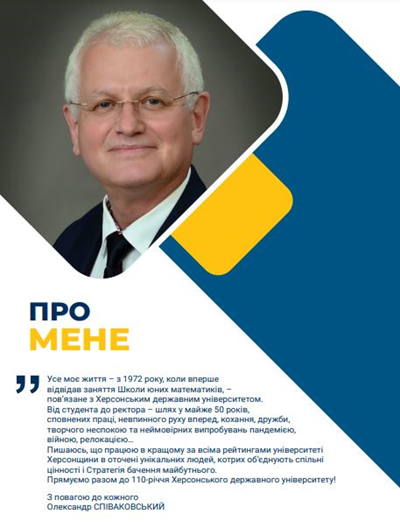 ПРО
МЕНЕ

„ Усе моє життя – з 1972 року, коли вперше відвідав заняття Школи юних математиків, – пов'язане з Херсонським державним університетом. Від студента до ректора – шлях у майже 50 років, сповнених праці, невпинного руху вперед, кохання, дружби, творчого неспокою та неймовірних випробувань пандемією, війною, релокацією...
Пишаюсь, що працюю в кращому за всіма рейтингами університеті Херсонщини в оточені унікальних людей, котрих об'єднують спільні цінності і Стратегія бачення майбутнього.
Прямуємо разом до 110-річчя Херсонського державного університету!

З повагою до кожного
Олександр СПІВАКОВСЬКИЙ